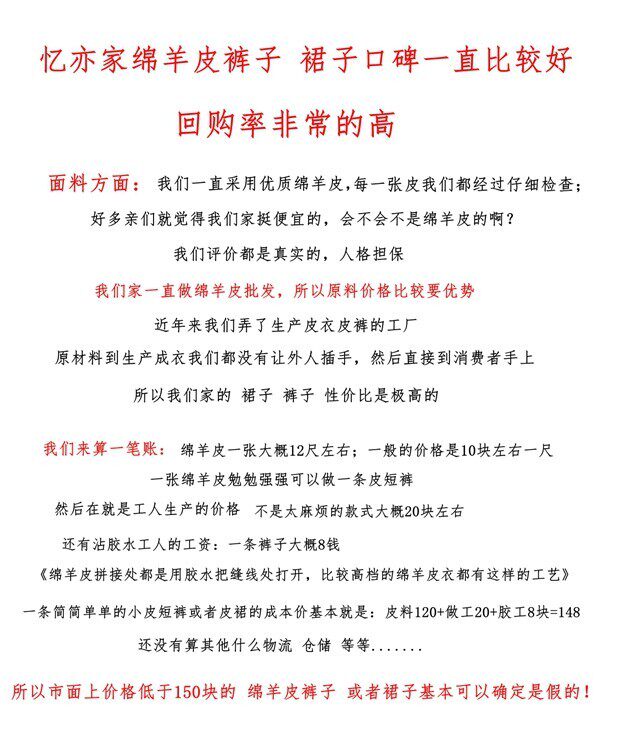 忆亦家绵羊皮裤子 裙子口碑一直比较好

回购率非常的高

面料方面： 我们一直采用优质绵羊皮，每一张皮我们都经过仔细检查；

好多亲们就觉得我们家挺便宜的，会不会不是绵羊皮的啊？

我们评价都是真实的，人格担保

我们家一直做绵羊皮批发，所以原料价格比较要优势

近年来我们弄了生产皮衣皮裤的工厂

原材料到生产成衣我们都没有让外人插手，然后直接到消费者手上

所以我们家的 裙子 裤子 性价比是极高的

我们来算一笔账： 绵羊皮一张大概12尺左右；一般的价格是10块左右一尺

一张绵羊皮勉勉强强可以做一条皮短裤

然后在就是工人生产的价格 不是太麻烦的款式大概20块左右

还有沾胶水工人的工资：一条裤子大概8钱

《绵羊皮拼接处都是用胶水把缝线处打开，比较高档的绵羊皮衣都有这样的工艺》

一条简简单单的小皮短裤或者皮裙的成本价基本就是：皮料120+做工20+胶工8块=148

还没有算其他什么物流 仓储 等等.......

所以市面上价格低于150块的 绵羊皮裤子 或者裙子基本可以确定是假的！